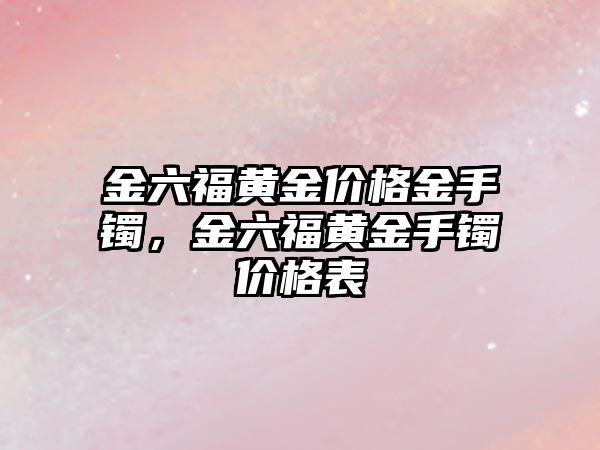 金六福黄金价格金手镯，金六福黄金手镯价格表